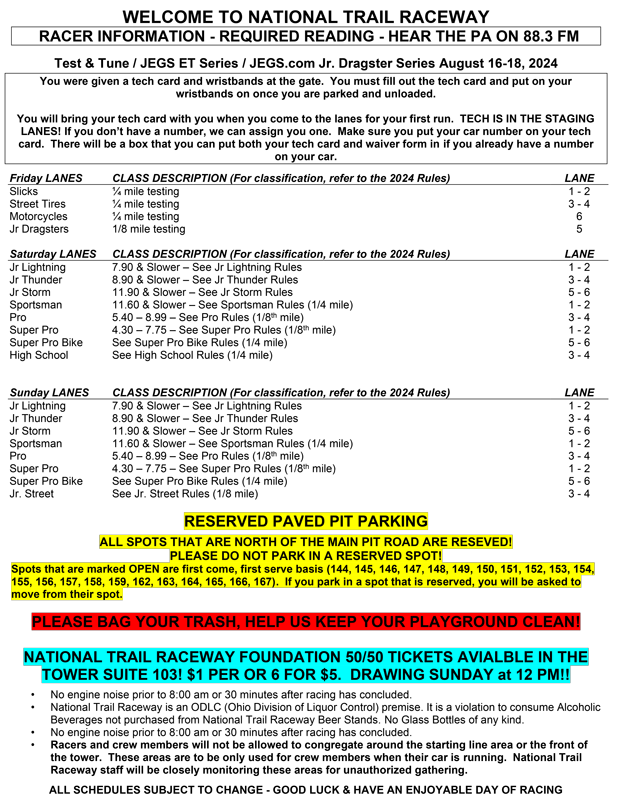 WELCOME TO NATIONAL TRAIL RACEWAY

RACER INFORMATION - REQUIRED READING - HEAR THE PA ON 88.3 FM

Test & Tune / JEGS ET Series / JEGS.com Jr. Dragster Series August 16-18, 2024

You were given a tech card and wristbands at the gate. You must fill out the tech card and put on your wristbands on once you are parked and unloaded.

You will bring your tech card with you when you come to the lanes for your first run. TECH IS IN THE STAGING LANES! If you don't have a number, we can assign you one. Make sure you put your car number on your tech card. There will be a box that you can put both your tech card and waiver form in if you already have a number on your car.

| Friday LANES | CLASS DESCRIPTION (For classification, refer to the 2024 Rules) | LANE |
|---|---|---|
| Slicks | ¼ mile testing | 1 - 2 |
| Street Tires | ¼ mile testing | 3 - 4 |
| Motorcycles | ¼ mile testing | 6 |
| Jr Dragsters | 1/8 mile testing | 5 |

| Saturday LANES | CLASS DESCRIPTION (For classification, refer to the 2024 Rules) | LANE |
|---|---|---|
| Jr Lightning | 7.90 & Slower – See Jr Lightning Rules | 1 - 2 |
| Jr Thunder | 8.90 & Slower – See Jr Thunder Rules | 3 - 4 |
| Jr Storm | 11.90 & Slower – See Jr Storm Rules | 5 - 6 |
| Sportsman | 11.60 & Slower – See Sportsman Rules (1/4 mile) | 1 - 2 |
| Pro | 5.40 – 8.99 – See Pro Rules (1/8$^{th}$ mile) | 3 - 4 |
| Super Pro | 4.30 – 7.75 – See Super Pro Rules (1/8$^{th}$ mile) | 1 - 2 |
| Super Pro Bike | See Super Pro Bike Rules (1/4 mile) | 5 - 6 |
| High School | See High School Rules (1/4 mile) | 3 - 4 |

| Sunday LANES | CLASS DESCRIPTION (For classification, refer to the 2024 Rules) | LANE |
|---|---|---|
| Jr Lightning | 7.90 & Slower – See Jr Lightning Rules | 1 - 2 |
| Jr Thunder | 8.90 & Slower – See Jr Thunder Rules | 3 - 4 |
| Jr Storm | 11.90 & Slower – See Jr Storm Rules | 5 - 6 |
| Sportsman | 11.60 & Slower – See Sportsman Rules (1/4 mile) | 1 - 2 |
| Pro | 5.40 – 8.99 – See Pro Rules (1/8$^{th}$ mile) | 3 - 4 |
| Super Pro | 4.30 – 7.75 – See Super Pro Rules (1/8$^{th}$ mile) | 1 - 2 |
| Super Pro Bike | See Super Pro Bike Rules (1/4 mile) | 5 - 6 |
| Jr. Street | See Jr. Street Rules (1/8 mile) | 3 - 4 |

RESERVED PAVED PIT PARKING

ALL SPOTS THAT ARE NORTH OF THE MAIN PIT ROAD ARE RESEVED!
PLEASE DO NOT PARK IN A RESERVED SPOT!

Spots that are marked OPEN are first come, first serve basis (144, 145, 146, 147, 148, 149, 150, 151, 152, 153, 154, 155, 156, 157, 158, 159, 162, 163, 164, 165, 166, 167). If you park in a spot that is reserved, you will be asked to move from their spot.

PLEASE BAG YOUR TRASH, HELP US KEEP YOUR PLAYGROUND CLEAN!

NATIONAL TRAIL RACEWAY FOUNDATION 50/50 TICKETS AVIALBLE IN THE TOWER SUITE 103! $1 PER OR 6 FOR $5. DRAWING SUNDAY at 12 PM!!

• No engine noise prior to 8:00 am or 30 minutes after racing has concluded.
• National Trail Raceway is an ODLC (Ohio Division of Liquor Control) premise. It is a violation to consume Alcoholic Beverages not purchased from National Trail Raceway Beer Stands. No Glass Bottles of any kind.
• No engine noise prior to 8:00 am or 30 minutes after racing has concluded.
• Racers and crew members will not be allowed to congregate around the starting line area or the front of the tower. These areas are to be only used for crew members when their car is running. National Trail Raceway staff will be closely monitoring these areas for unauthorized gathering.

ALL SCHEDULES SUBJECT TO CHANGE - GOOD LUCK & HAVE AN ENJOYABLE DAY OF RACING